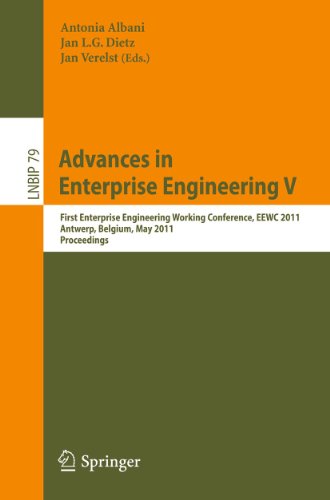 Antonia Albani
Jan L.G. Dietz
Jan Verelst (Eds.)

LNBIP 79

Advances in Enterprise Engineering V

First Enterprise Engineering Working Conference, EEWC 2011
Antwerp, Belgium, May 2011
Proceedings

Springer